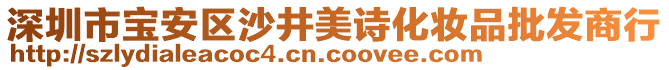 深圳市宝安区沙井美诗化妆品批发商行
http://szlydialeacoc4.cn.coovee.com